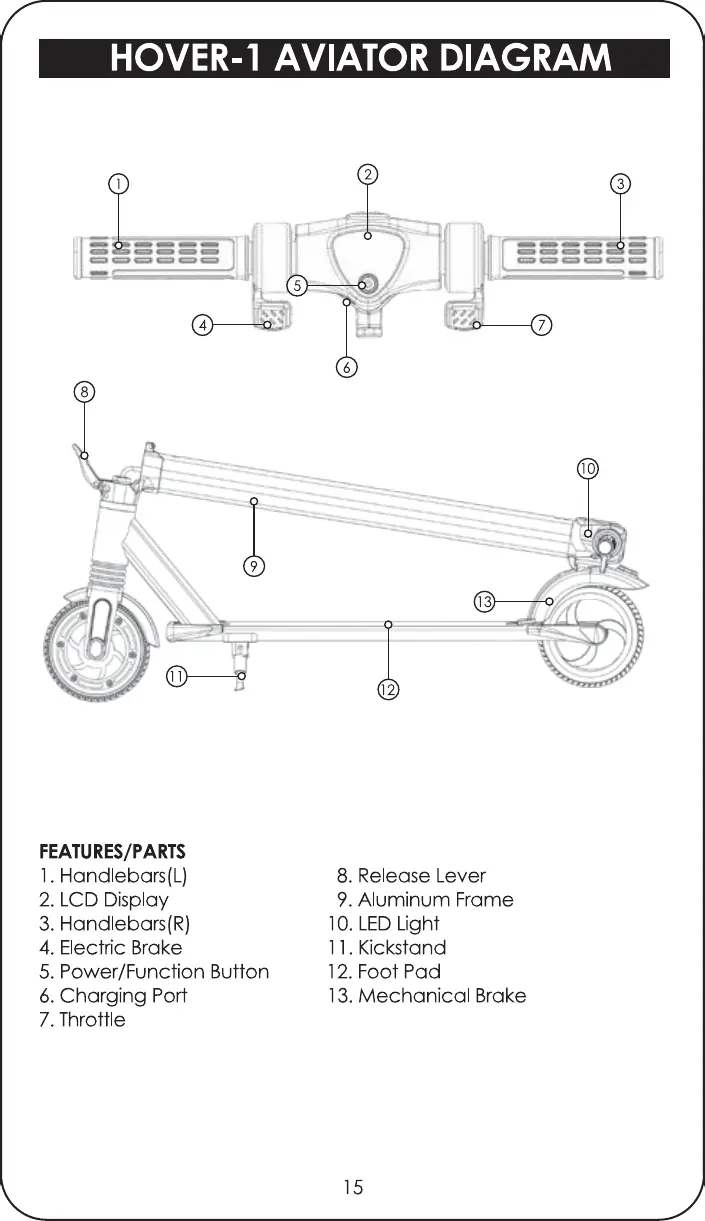 HOVER-1 AVIATOR DIAGRAM

1
2
3
5
4
7
6
8
10
9
13
11
12

FEATURES/PARTS
1. Handlebars(L)
2. LCD Display
3. Handlebars(R)
4. Electric Brake
5. Power/Function Button
6. Charging Port
7. Throttle

8. Release Lever
9. Aluminum Frame
10. LED Light
11. Kickstand
12. Foot Pad
13. Mechanical Brake

15